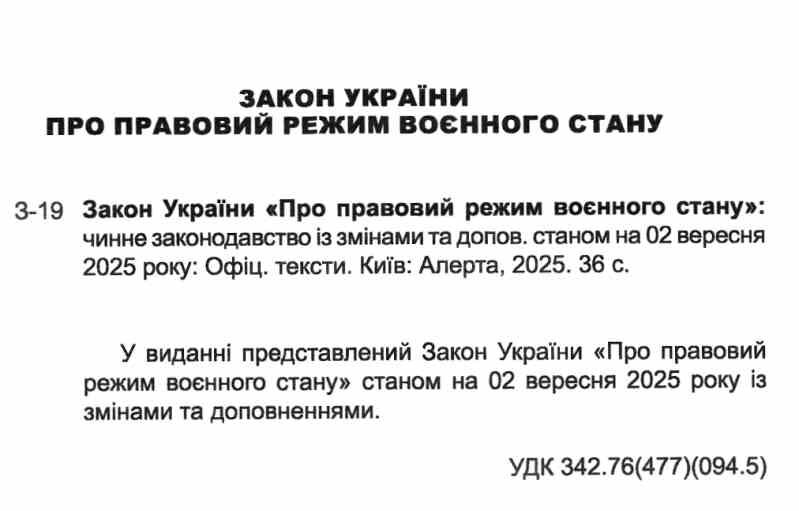 ЗАКОН УКРАЇНИ
ПРО ПРАВОВИЙ РЕЖИМ ВОЄННОГО СТАНУ

З-19 Закон України «Про правовий режим воєнного стану»: чинне законодавство із змінами та допов. станом на 02 вересня 2025 року: Офіц. тексти. Київ: Алерта, 2025. 36 с.

У виданні представлений Закон України «Про правовий режим воєнного стану» станом на 02 вересня 2025 року із змінами та доповненнями.

УДК 342.76(477)(094.5)